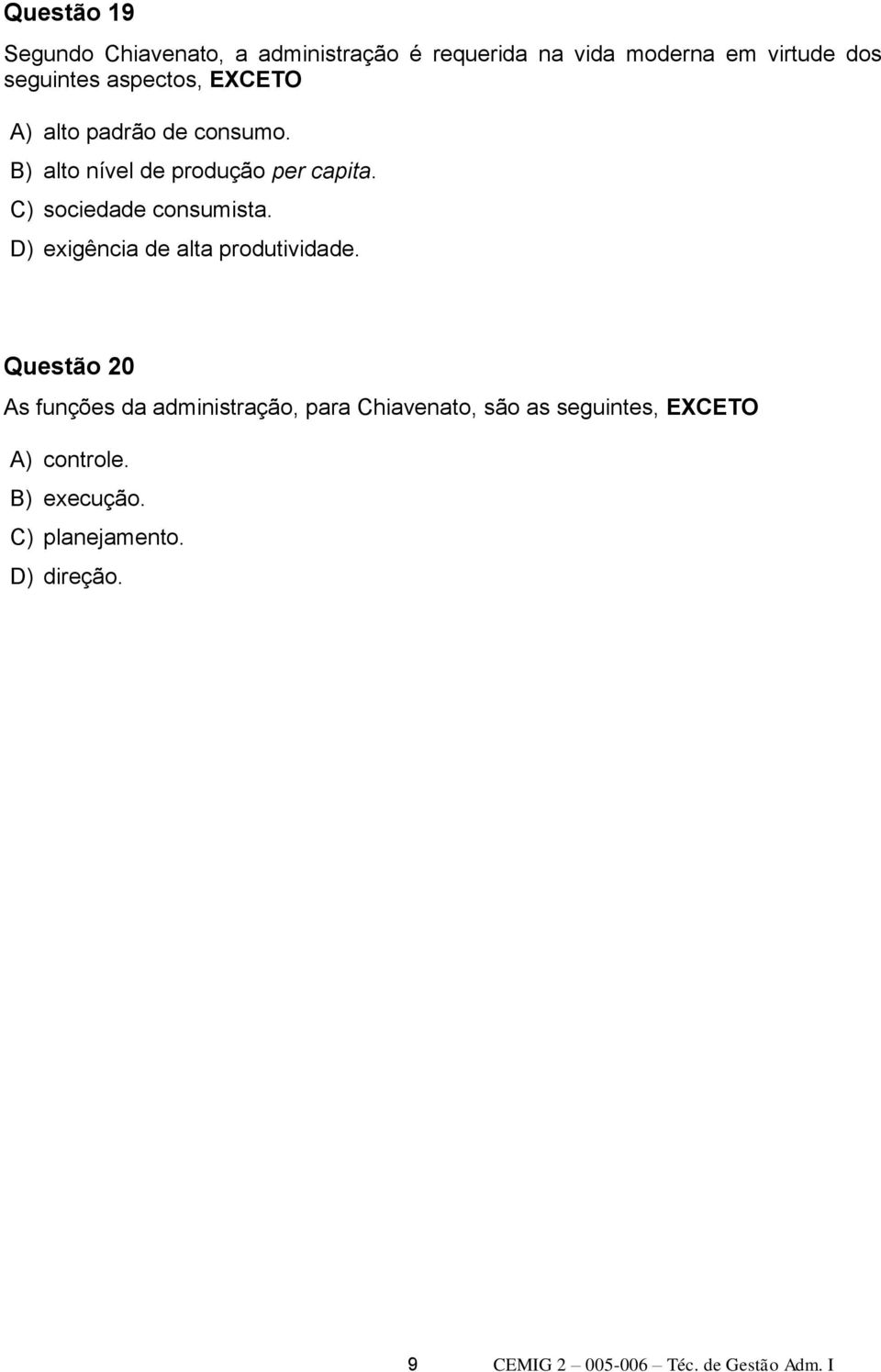 Questão 19

Segundo Chiavenato, a administração é requerida na vida moderna em virtude dos seguintes aspectos, EXCETO

A) alto padrão de consumo.
B) alto nível de produção per capita.
C) sociedade consumista.
D) exigência de alta produtividade.

Questão 20

As funções da administração, para Chiavenato, são as seguintes, EXCETO

A) controle.
B) execução.
C) planejamento.
D) direção.

9 CEMIG 2 – 005-006 – Téc. de Gestão Adm. I